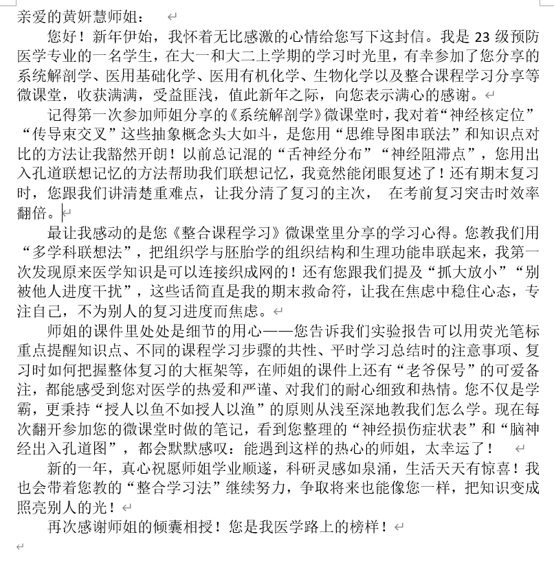 亲爱的黄妍慧师姐：

您好！新年伊始，我怀着无比感激的心情给您写下这封信。我是 23 级预防医学专业的一名学生，在大一和大二上学期的学习时光里，有幸参加了您分享的系统解剖学、医用基础化学、医用有机化学、生物化学以及整合课程学习分享等微课堂，收获满满，受益匪浅，值此新年之际，向您表示满心的感谢。

记得第一次参加师姐分享的《系统解剖学》微课堂时，我对着“神经核定位”“传导束交叉”这些抽象概念头大如斗，是您用“思维导图串联法”和知识点对比的方法让我豁然开朗！以前总记混的“舌神经分布”“神经阻滞点”，您用出入孔道联想记忆的方法帮助我们联想记忆，我竟然能闭眼复述了！还有期末复习时，您跟我们讲清楚重难点，让我分清了复习的主次， 在考前复习突击时效率翻倍。

最让我感动的是您《整合课程学习》微课堂里分享的学习心得。您教我们用“多学科联想法”，把组织学与胚胎学的组织结构和生理功能串联起来，我第一次发现原来医学知识是可以连接织成网的！还有您跟我们提及“抓大放小”“别被他人进度干扰”，这些话简直是我的期末救命符，让我在焦虑中稳住心态，专注自己，不为别人的复习进度而焦虑。

师姐的课件里处处是细节的用心——您告诉我们实验报告可以用荧光笔标重点提醒知识点、不同的课程学习步骤的共性、平时学习总结时的注意事项、复习时如何把握整体复习的大框架等，在师姐的课件上还有“老爷保号”的可爱备注，都能感受到您对医学的热爱和严谨、对我们的耐心细致和热情。您不仅是学霸，更秉持“授人以鱼不如授人以渔”的原则从浅至深地教我们怎么学。现在每次翻开参加您的微课堂时做的笔记，看到您整理的“神经损伤症状表”和“脑神经出入孔道图”，都会默默感叹：能遇到这样的热心的师姐，太幸运了！

新的一年，真心祝愿师姐学业顺遂，科研灵感如泉涌，生活天天有惊喜！我也会带着您教的“整合学习法”继续努力，争取将来也能像您一样，把知识变成照亮别人的光！

再次感谢师姐的倾囊相授！您是我医学路上的榜样！